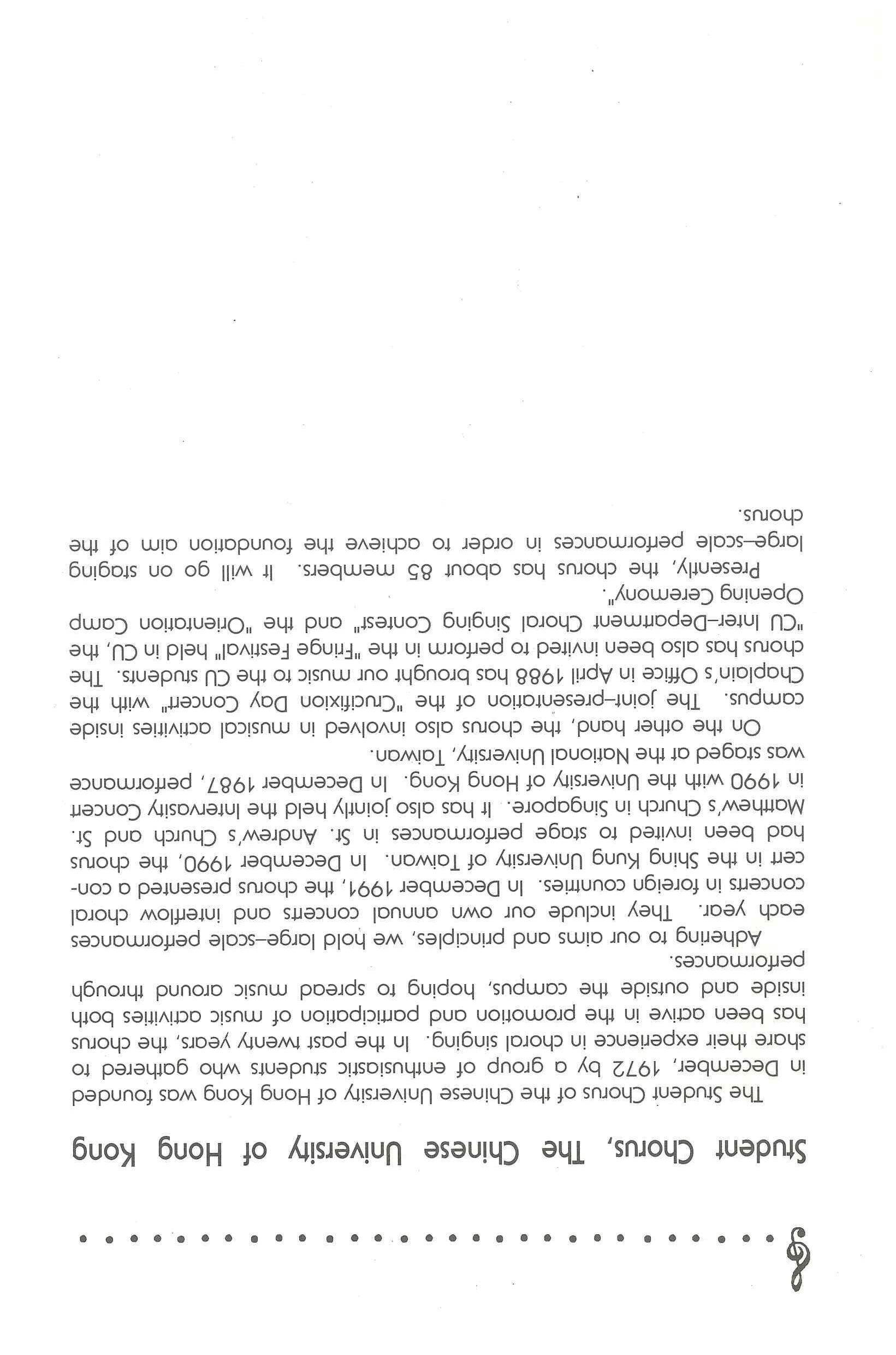 Student Chorus, The Chinese University of Hong Kong

The Student Chorus of the Chinese University of Hong Kong was founded in December, 1972 by a group of enthusiastic students who gathered to share their experience in choral singing. In the past twenty years, the chorus has been active in the promotion and participation of music activities both inside and outside the campus, hoping to spread music around through performances.

Adhering to our aims and principles, we hold large–scale performances each year. They include our own annual concerts and interflow choral concerts in foreign countries. In December 1991, the chorus presented a concert in the Shing Kung University of Taiwan. In December 1990, the chorus had been invited to stage performances in St. Andrew's Church and St. Matthew's Church in Singapore. It has also jointly held the Intervasity Concert in 1990 with the University of Hong Kong. In December 1987, performance was staged at the National University, Taiwan.

On the other hand, the chorus also involved in musical activities inside campus. The joint–presentation of the "Crucifixion Day Concert" with the Chaplain's Office in April 1988 has brought our music to the CU students. The chorus has also been invited to perform in the "Fringe Festival" held in CU, the "CU Inter–Department Choral Singing Contest" and the "Orientation Camp Opening Ceremony".

Presently, the chorus has about 85 members. It will go on staging large–scale performances in order to achieve the foundation aim of the chorus.